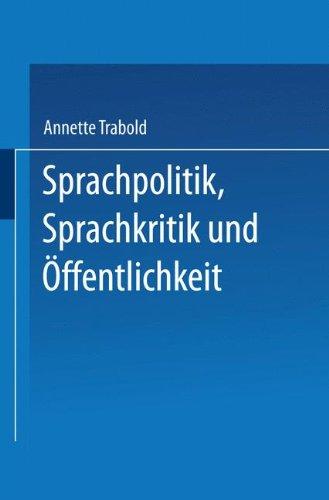 Annette Trabold

Sprachpolitik, Sprachkritik und Öffentlichkeit